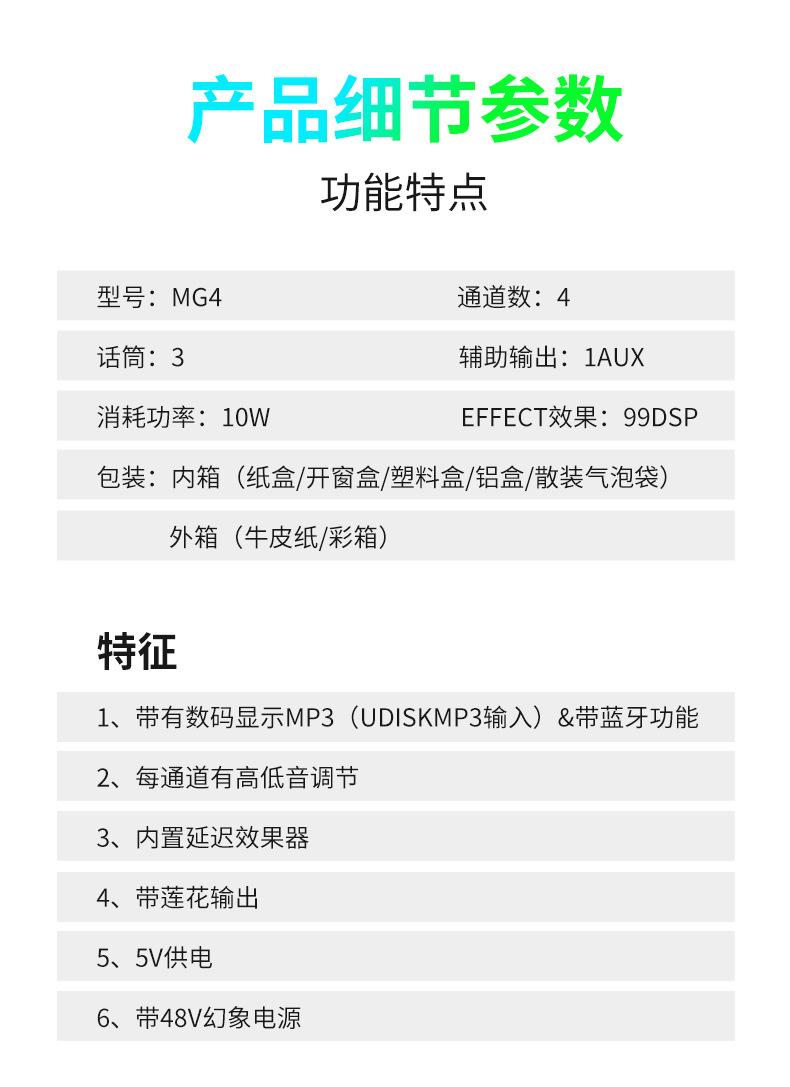 产品细节参数

功能特点

型号：MG4 通道数：4

话筒：3 辅助输出：1AUX

消耗功率：10W EFFECT效果：99DSP

包装：内箱（纸盒/开窗盒/塑料盒/铝盒/散装气泡袋）

外箱（牛皮纸/彩箱）

特征

1、带有数码显示MP3（UDISKMP3输入）&带蓝牙功能

2、每通道有高低音调节

3、内置延迟效果器

4、带莲花输出

5、5V供电

6、带48V幻象电源